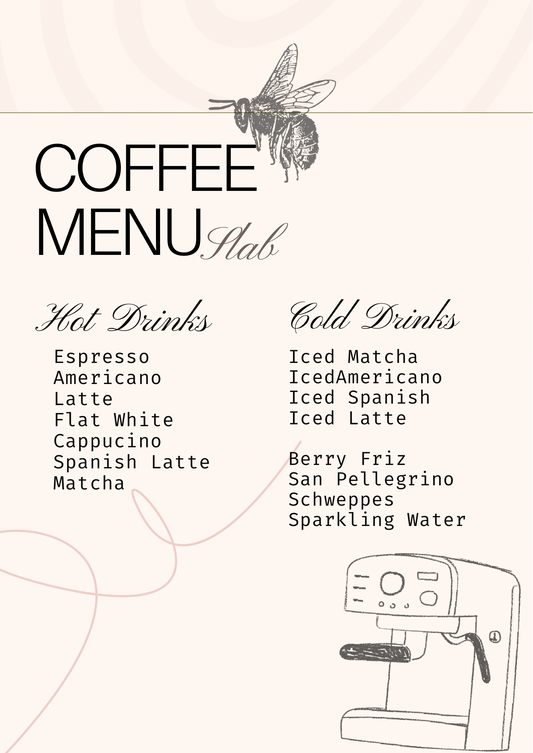 COFFEE
MENU Slab

Hot Drinks

Espresso
Americano
Latte
Flat White
Cappucino
Spanish Latte
Matcha

Cold Drinks

Iced Matcha
IcedAmericano
Iced Spanish
Iced Latte

Berry Friz
San Pellegrino
Schweppes
Sparkling Water